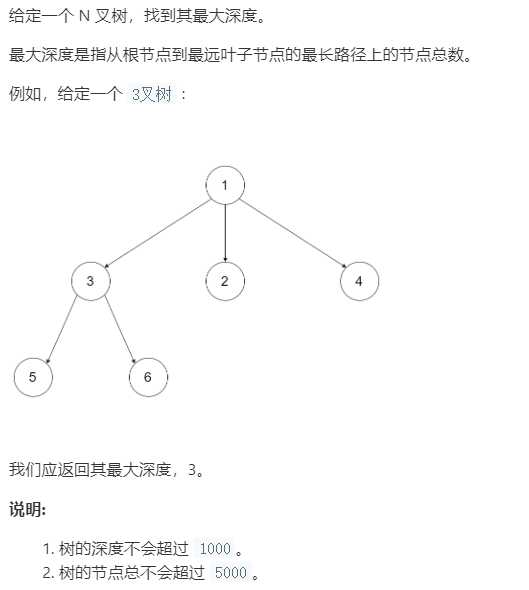 给定一个 N 叉树，找到其最大深度。

最大深度是指从根节点到最远叶子节点的最长路径上的节点总数。

例如，给定一个 3叉树 ：

1

3

2

4

5

6

我们应返回其最大深度，3。

**说明:**

1. 树的深度不会超过 1000 。
2. 树的节点总不会超过 5000 。